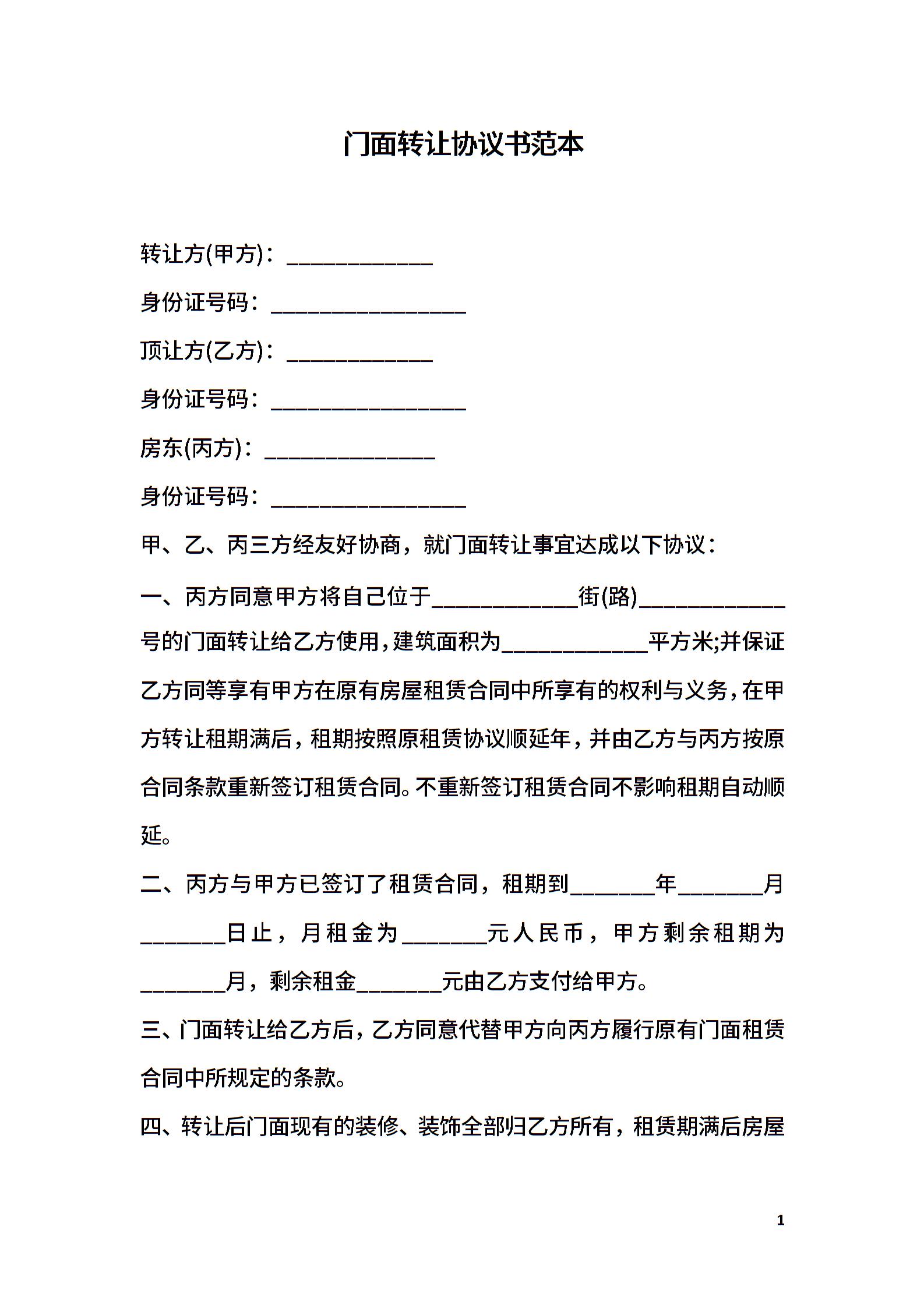 门面转让协议书范本

转让方(甲方)：____________

身份证号码：________________

顶让方(乙方)：____________

身份证号码：________________

房东(丙方)：______________

身份证号码：________________

甲、乙、丙三方经友好协商，就门面转让事宜达成以下协议：

一、丙方同意甲方将自己位于____________街(路)____________号的门面转让给乙方使用，建筑面积为____________平方米;并保证乙方同等享有甲方在原有房屋租赁合同中所享有的权利与义务，在甲方转让租期满后，租期按照原租赁协议顺延年，并由乙方与丙方按原合同条款重新签订租赁合同。不重新签订租赁合同不影响租期自动顺延。

二、丙方与甲方已签订了租赁合同，租期到_______年_______月_______日止，月租金为_______元人民币，甲方剩余租期为_______月，剩余租金_______元由乙方支付给甲方。

三、门面转让给乙方后，乙方同意代替甲方向丙方履行原有门面租赁合同中所规定的条款。

四、转让后门面现有的装修、装饰全部归乙方所有，租赁期满后房屋

1